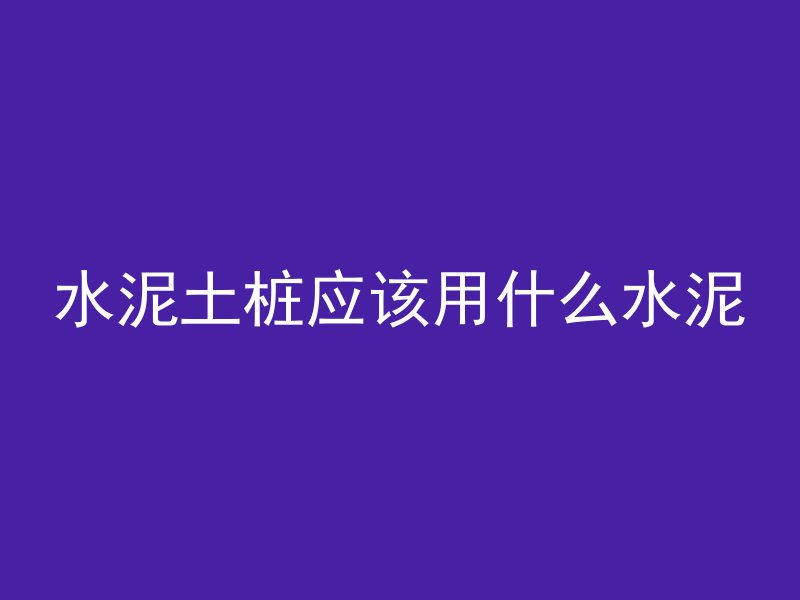 水泥土桩应该用什么水泥